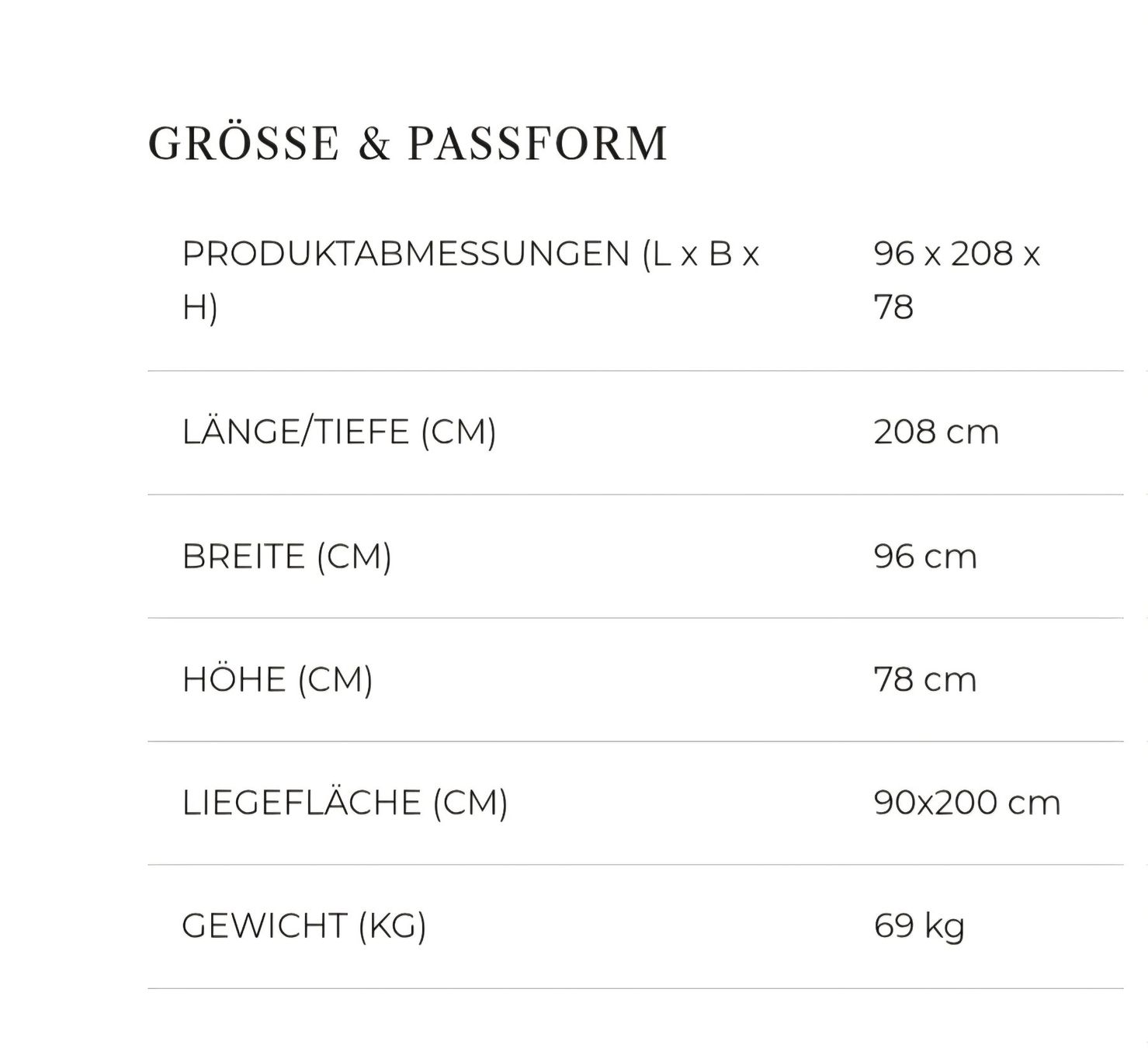 GRÖSSE & PASSFORM

| | |
|---|---|
| PRODUKTABMESSUNGEN (L x B x H) | 96 x 208 x 78 |
| LÄNGE/TIEFE (CM) | 208 cm |
| BREITE (CM) | 96 cm |
| HÖHE (CM) | 78 cm |
| LIEGEFLÄCHE (CM) | 90x200 cm |
| GEWICHT (KG) | 69 kg |